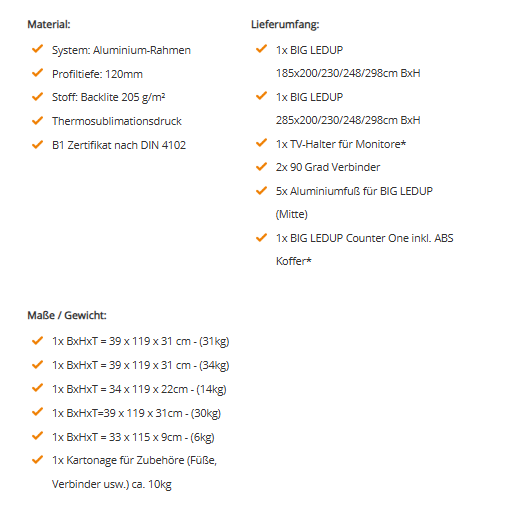 Material:

System: Aluminium-Rahmen
Profiltiefe: 120mm
Stoff: Backlite 205 g/m²
Thermosublimationsdruck
B1 Zertifikat nach DIN 4102

Lieferumfang:

1x BIG LEDUP 185x200/230/248/298cm BxH
1x BIG LEDUP 285x200/230/248/298cm BxH
1x TV-Halter für Monitore*
2x 90 Grad Verbinder
5x Aluminiumfuß für BIG LEDUP (Mitte)
1x BIG LEDUP Counter One inkl. ABS Koffer*

Maße / Gewicht:

1x BxHxT = 39 x 119 x 31 cm - (31kg)
1x BxHxT = 39 x 119 x 31 cm - (34kg)
1x BxHxT = 34 x 119 x 22cm - (14kg)
1x BxHxT=39 x 119 x 31cm - (30kg)
1x BxHxT = 33 x 115 x 9cm - (6kg)
1x Kartonage für Zubehöre (Füße, Verbinder usw.) ca. 10kg